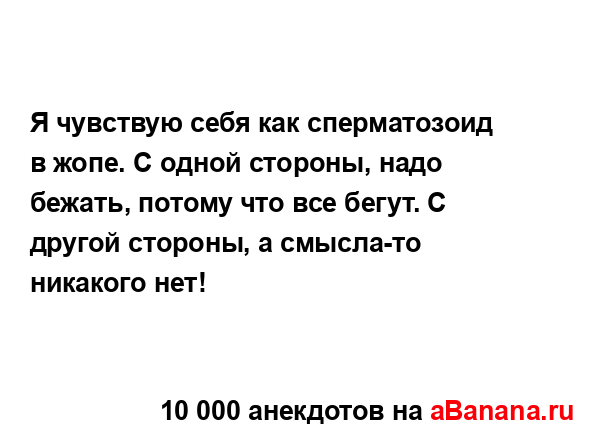 Я чувствую себя как сперматозоид в жопе. С одной стороны, надо бежать, потому что все бегут. С другой стороны, а смысла-то никакого нет!

10 000 анекдотов на aBanana.ru